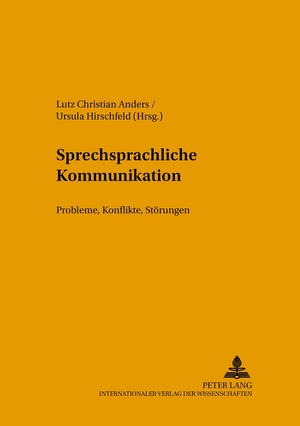 Lutz Christian Anders / Ursula Hirschfeld (Hrsg.)

Sprechsprachliche Kommunikation

Probleme, Konflikte, Störungen

PETER LANG
INTERNATIONALER VERLAG DER WISSENSCHAFTEN